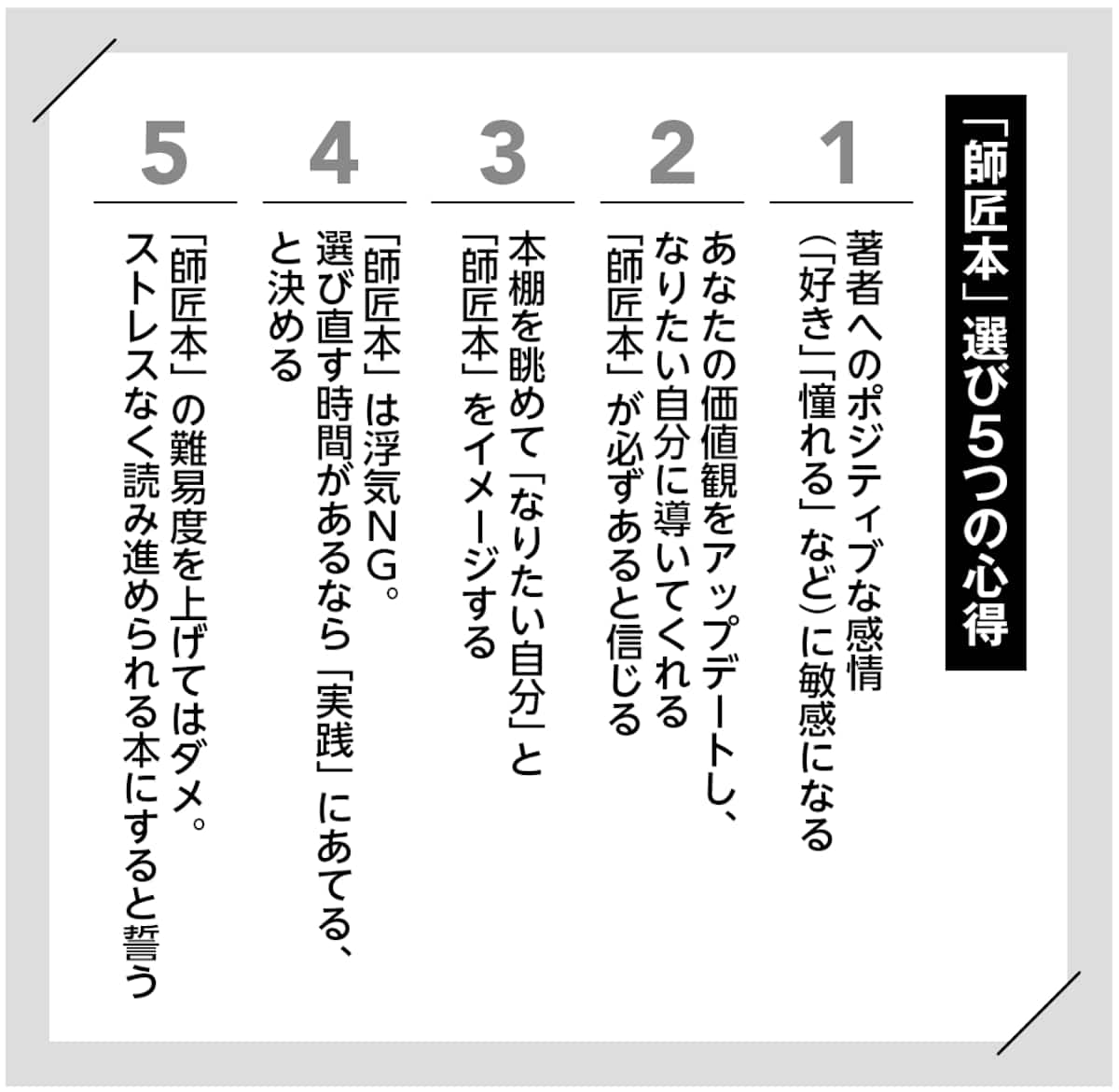 「師匠本」選び5つの心得

1
著者へのポジティブな感情（「好き」「憧れる」など）に敏感になる

2
あなたの価値観をアップデートし、なりたい自分に導いてくれる「師匠本」が必ずあると信じる

3
本棚を眺めて「なりたい自分」と「師匠本」をイメージする

4
「師匠本」は浮気NG。選び直す時間があるなら「実践」にあてる、と決める

5
「師匠本」の難易度を上げてはダメ。ストレスなく読み進められる本にすると誓う